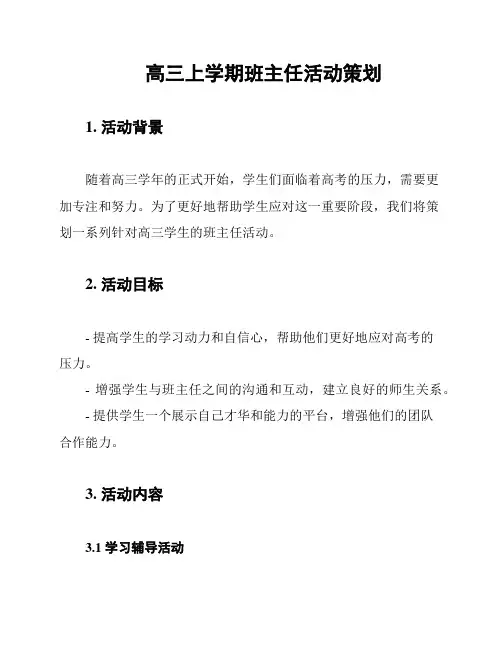 高三上学期班主任活动策划

1. 活动背景

随着高三学年的正式开始，学生们面临着高考的压力，需要更加专注和努力。为了更好地帮助学生应对这一重要阶段，我们将策划一系列针对高三学生的班主任活动。

2. 活动目标

- 提高学生的学习动力和自信心，帮助他们更好地应对高考的压力。
- 增强学生与班主任之间的沟通和互动，建立良好的师生关系。
- 提供学生一个展示自己才华和能力的平台，增强他们的团队合作能力。

3. 活动内容

3.1 学习辅导活动